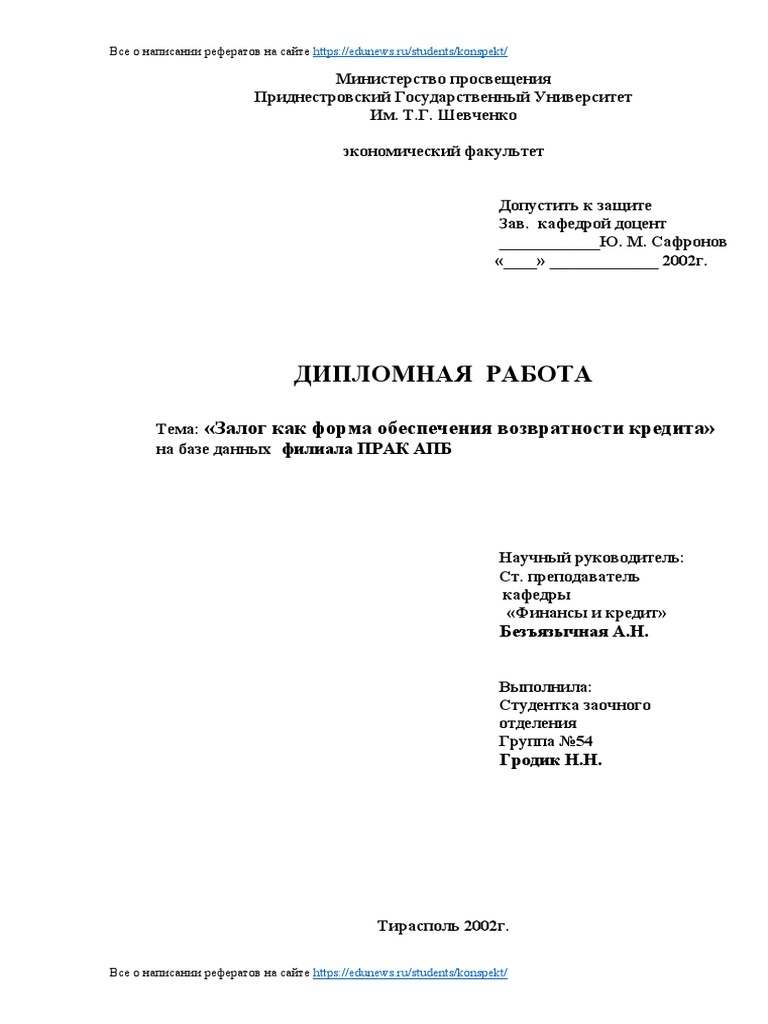 Все о написании рефератов на сайте https://edunews.ru/students/konspekt/

Министерство просвещения
Приднестровский Государственный Университет
Им. Т.Г. Шевченко

экономический факультет

Допустить к защите
Зав. кафедрой доцент
____________Ю. М. Сафронов
«____» _____________ 2002г.

ДИПЛОМНАЯ РАБОТА

Тема: «Залог как форма обеспечения возвратности кредита»
на базе данных филиала ПРАК АПБ

Научный руководитель:
Ст. преподаватель
кафедры
«Финансы и кредит»
Безъязычная А.Н.

Выполнила:
Студентка заочного
отделения
Группа №54
Гродик Н.Н.

Тирасполь 2002г.

Все о написании рефератов на сайте https://edunews.ru/students/konspekt/